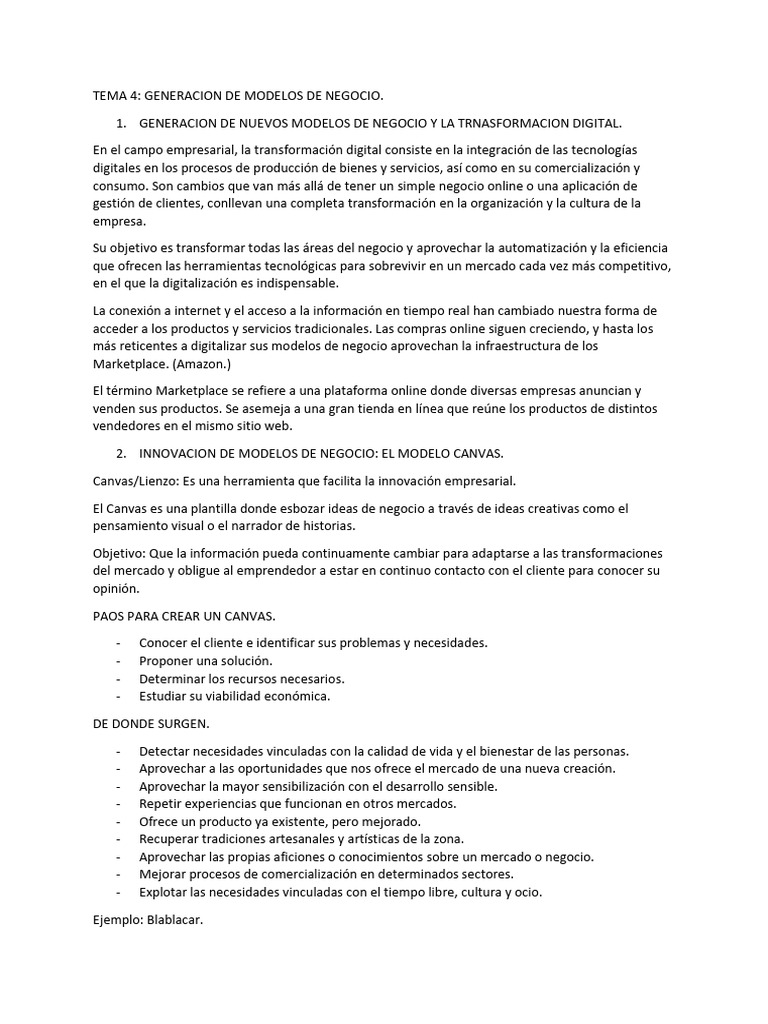 TEMA 4: GENERACION DE MODELOS DE NEGOCIO.

1. GENERACION DE NUEVOS MODELOS DE NEGOCIO Y LA TRNASFORMACION DIGITAL.

En el campo empresarial, la transformación digital consiste en la integración de las tecnologías digitales en los procesos de producción de bienes y servicios, así como en su comercialización y consumo. Son cambios que van más allá de tener un simple negocio online o una aplicación de gestión de clientes, conllevan una completa transformación en la organización y la cultura de la empresa.

Su objetivo es transformar todas las áreas del negocio y aprovechar la automatización y la eficiencia que ofrecen las herramientas tecnológicas para sobrevivir en un mercado cada vez más competitivo, en el que la digitalización es indispensable.

La conexión a internet y el acceso a la información en tiempo real han cambiado nuestra forma de acceder a los productos y servicios tradicionales. Las compras online siguen creciendo, y hasta los más reticentes a digitalizar sus modelos de negocio aprovechan la infraestructura de los Marketplace. (Amazon.)

El término Marketplace se refiere a una plataforma online donde diversas empresas anuncian y venden sus productos. Se asemeja a una gran tienda en línea que reúne los productos de distintos vendedores en el mismo sitio web.

2. INNOVACION DE MODELOS DE NEGOCIO: EL MODELO CANVAS.

Canvas/Lienzo: Es una herramienta que facilita la innovación empresarial.

El Canvas es una plantilla donde esbozar ideas de negocio a través de ideas creativas como el pensamiento visual o el narrador de historias.

Objetivo: Que la información pueda continuamente cambiar para adaptarse a las transformaciones del mercado y obligue al emprendedor a estar en continuo contacto con el cliente para conocer su opinión.

PAOS PARA CREAR UN CANVAS.

- Conocer el cliente e identificar sus problemas y necesidades.
- Proponer una solución.
- Determinar los recursos necesarios.
- Estudiar su viabilidad económica.

DE DONDE SURGEN.

- Detectar necesidades vinculadas con la calidad de vida y el bienestar de las personas.
- Aprovechar a las oportunidades que nos ofrece el mercado de una nueva creación.
- Aprovechar la mayor sensibilización con el desarrollo sensible.
- Repetir experiencias que funcionan en otros mercados.
- Ofrece un producto ya existente, pero mejorado.
- Recuperar tradiciones artesanales y artísticas de la zona.
- Aprovechar las propias aficiones o conocimientos sobre un mercado o negocio.
- Mejorar procesos de comercialización en determinados sectores.
- Explotar las necesidades vinculadas con el tiempo libre, cultura y ocio.

Ejemplo: Blablacar.